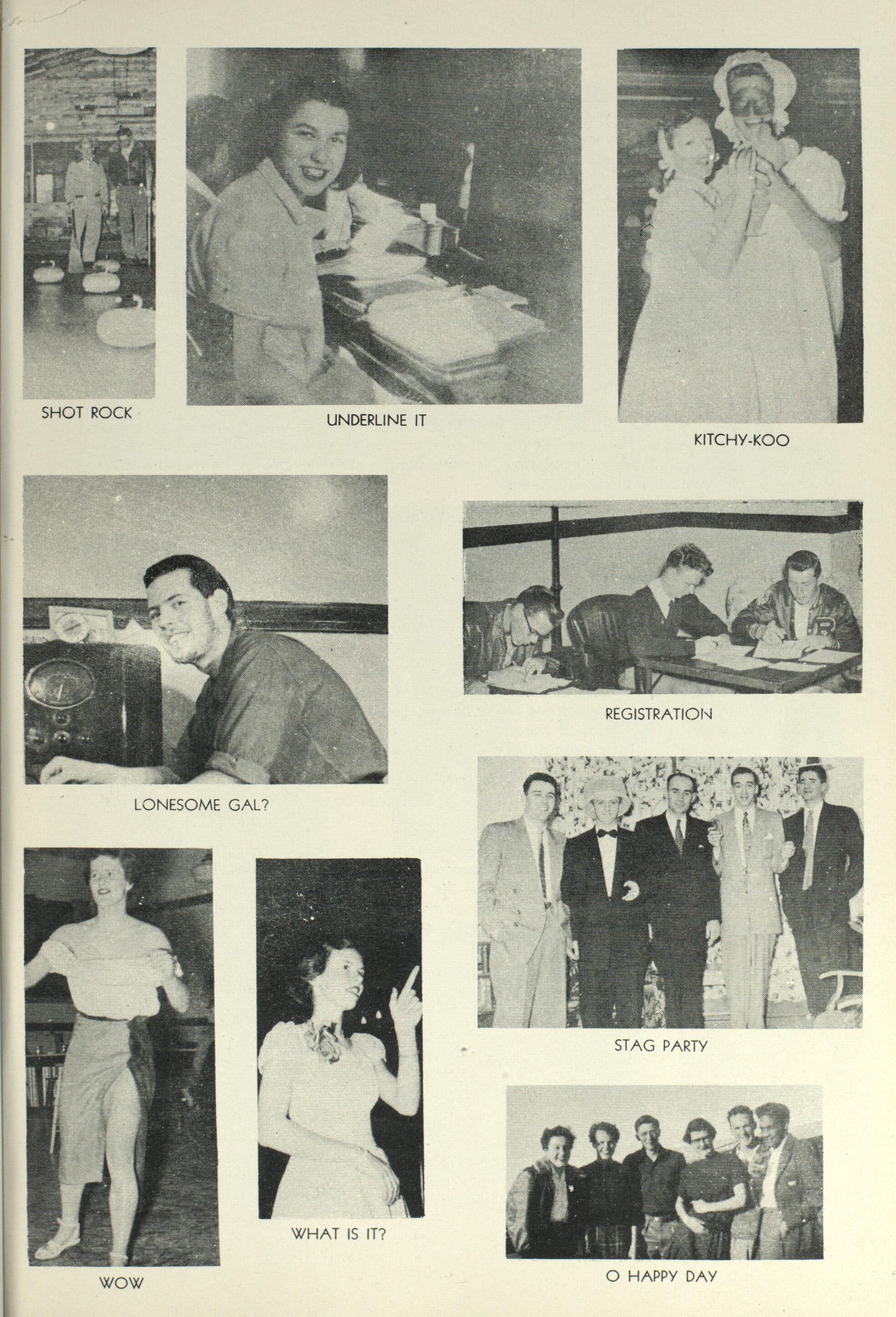 SHOT ROCK

UNDERLINE IT

KITCHY-KOO

LONESOME GAL?

REGISTRATION

STAG PARTY

WOW

WHAT IS IT?

O HAPPY DAY